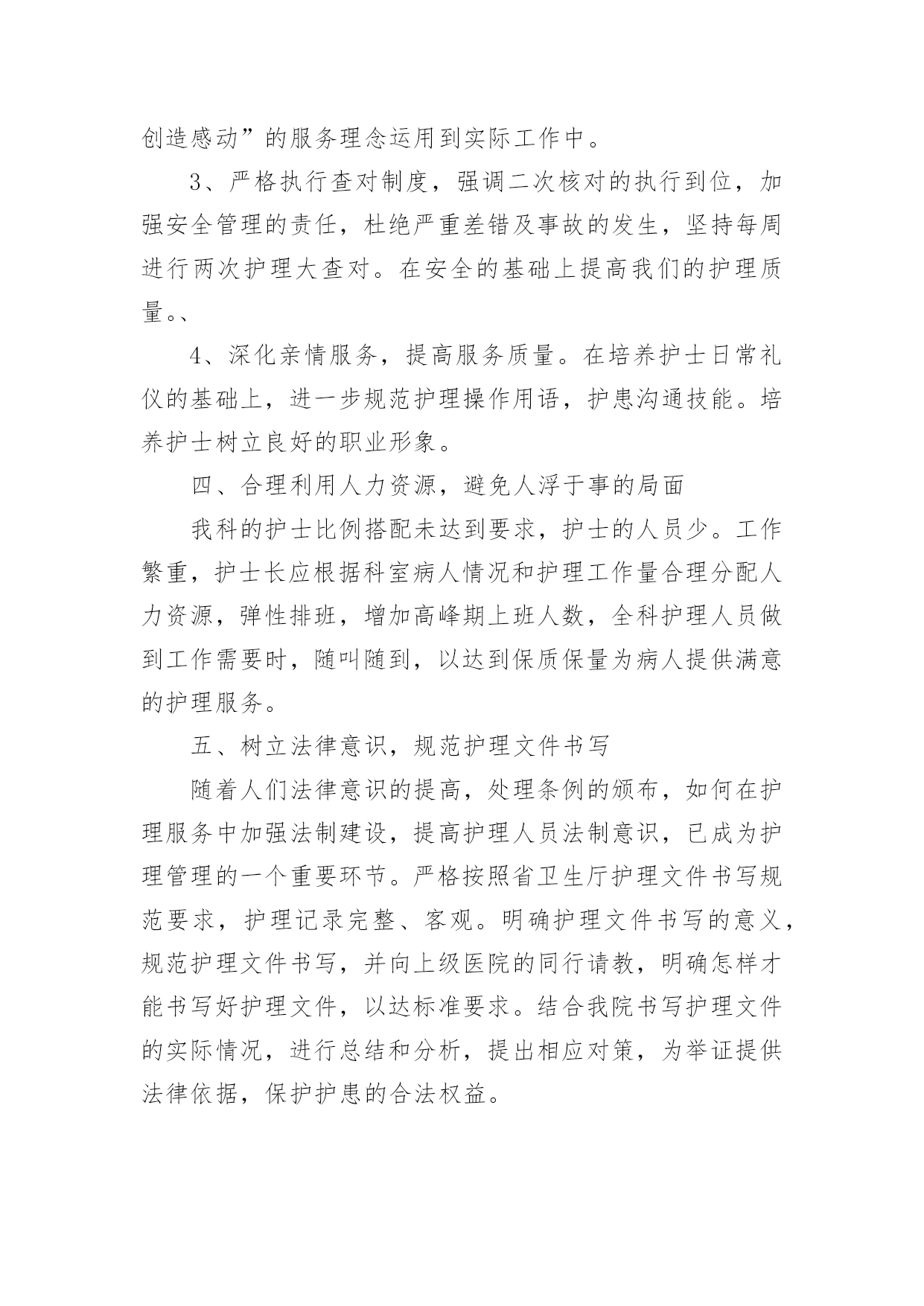 创造感动”的服务理念运用到实际工作中。

3、严格执行查对制度，强调二次核对的执行到位，加强安全管理的责任，杜绝严重差错及事故的发生，坚持每周进行两次护理大查对。在安全的基础上提高我们的护理质量。、

4、深化亲情服务，提高服务质量。在培养护士日常礼仪的基础上，进一步规范护理操作用语，护患沟通技能。培养护士树立良好的职业形象。

四、合理利用人力资源，避免人浮于事的局面

我科的护士比例搭配未达到要求，护士的人员少。工作繁重，护士长应根据科室病人情况和护理工作量合理分配人力资源，弹性排班，增加高峰期上班人数，全科护理人员做到工作需要时，随叫随到，以达到保质保量为病人提供满意的护理服务。

五、树立法律意识，规范护理文件书写

随着人们法律意识的提高，处理条例的颁布，如何在护理服务中加强法制建设，提高护理人员法制意识，已成为护理管理的一个重要环节。严格按照省卫生厅护理文件书写规范要求，护理记录完整、客观。明确护理文件书写的意义，规范护理文件书写，并向上级医院的同行请教，明确怎样才能书写好护理文件，以达标准要求。结合我院书写护理文件的实际情况，进行总结和分析，提出相应对策，为举证提供法律依据，保护护患的合法权益。